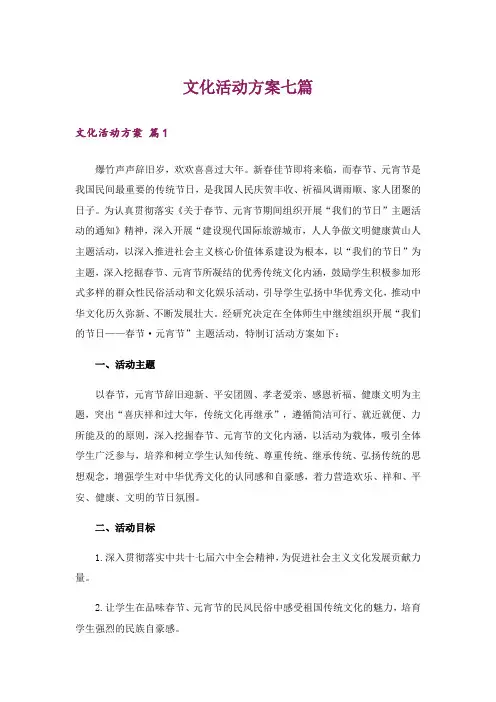 文化活动方案七篇

文化活动方案 篇1

爆竹声声辞旧岁，欢欢喜喜过大年。新春佳节即将来临，而春节、元宵节是我国民间最重要的传统节日，是我国人民庆贺丰收、祈福风调雨顺、家人团聚的日子。为认真贯彻落实《关于春节、元宵节期间组织开展“我们的节日”主题活动的通知》精神，深入开展“建设现代国际旅游城市，人人争做文明健康黄山人主题活动，以深入推进社会主义核心价值体系建设为根本，以“我们的节日”为主题，深入挖掘春节、元宵节所凝结的优秀传统文化内涵，鼓励学生积极参加形式多样的群众性民俗活动和文化娱乐活动，引导学生弘扬中华优秀文化，推动中华文化历久弥新、不断发展壮大。经研究决定在全体师生中继续组织开展“我们的节日——春节·元宵节”主题活动，特制订活动方案如下：

一、活动主题

以春节，元宵节辞旧迎新、平安团圆、孝老爱亲、感恩祈福、健康文明为主题，突出“喜庆祥和过大年，传统文化再继承”，遵循简洁可行、就近就便、力所能及的的原则，深入挖掘春节、元宵节的文化内涵，以活动为载体，吸引全体学生广泛参与，培养和树立学生认知传统、尊重传统、继承传统、弘扬传统的思想观念，增强学生对中华优秀文化的认同感和自豪感，着力营造欢乐、祥和、平安、健康、文明的节日氛围。

二、活动目标

1. 深入贯彻落实中共十七届六中全会精神，为促进社会主义文化发展贡献力量。

2. 让学生在品味春节、元宵节的民风民俗中感受祖国传统文化的魅力，培育学生强烈的民族自豪感。